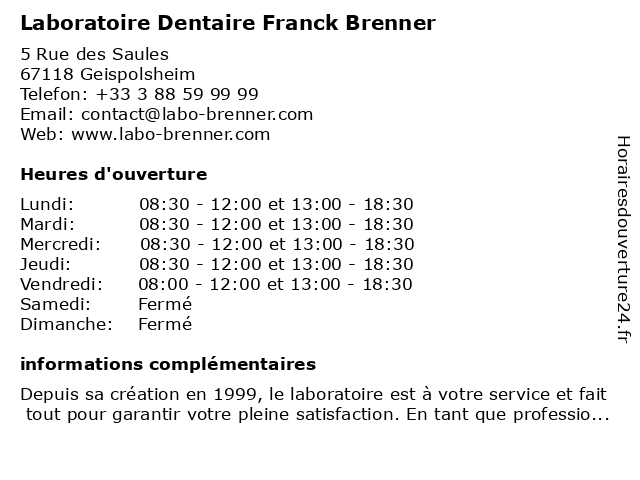 Laboratoire Dentaire Franck Brenner

5 Rue des Saules
67118 Geispolsheim
Telefon: +33 3 88 59 99 99
Email: contact@labo-brenner.com
Web: www.labo-brenner.com

Heures d'ouverture

| | |
|---|---|
| Lundi: | 08:30 - 12:00 et 13:00 - 18:30 |
| Mardi: | 08:30 - 12:00 et 13:00 - 18:30 |
| Mercredi: | 08:30 - 12:00 et 13:00 - 18:30 |
| Jeudi: | 08:30 - 12:00 et 13:00 - 18:30 |
| Vendredi: | 08:00 - 12:00 et 13:00 - 18:30 |
| Samedi: | Fermé |
| Dimanche: | Fermé |

informations complémentaires

Depuis sa création en 1999, le laboratoire est à votre service et fait tout pour garantir votre pleine satisfaction. En tant que professio...

Horairesdouverture24.fr